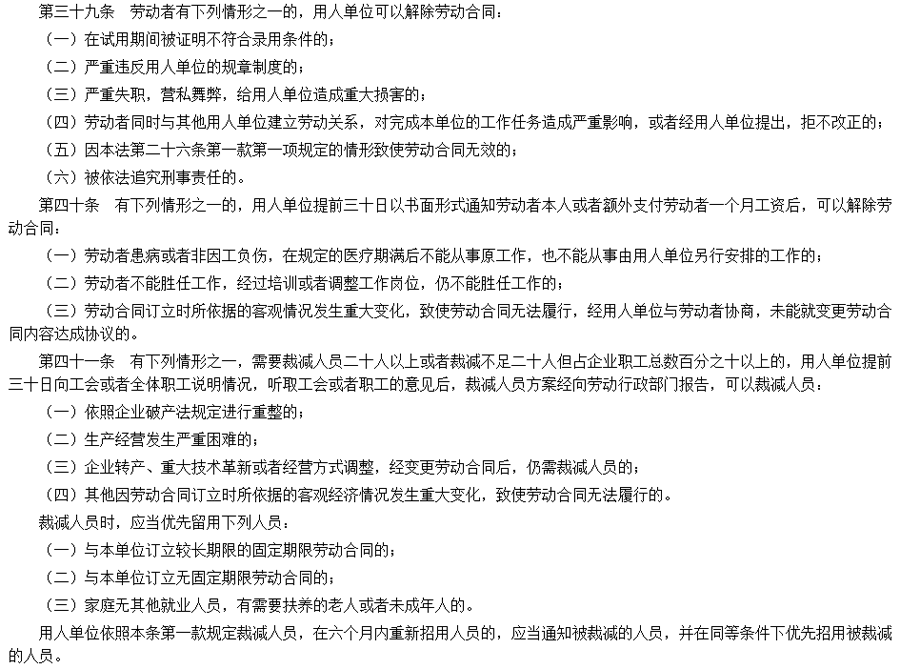 第三十九条　劳动者有下列情形之一的，用人单位可以解除劳动合同：

（一）在试用期间被证明不符合录用条件的；

（二）严重违反用人单位的规章制度的；

（三）严重失职，营私舞弊，给用人单位造成重大损害的；

（四）劳动者同时与其他用人单位建立劳动关系，对完成本单位的工作任务造成严重影响，或者经用人单位提出，拒不改正的；

（五）因本法第二十六条第一款第一项规定的情形致使劳动合同无效的；

（六）被依法追究刑事责任的。

第四十条　有下列情形之一的，用人单位提前三十日以书面形式通知劳动者本人或者额外支付劳动者一个月工资后，可以解除劳动合同：

（一）劳动者患病或者非因工负伤，在规定的医疗期满后不能从事原工作，也不能从事由用人单位另行安排的工作的；

（二）劳动者不能胜任工作，经过培训或者调整工作岗位，仍不能胜任工作的；

（三）劳动合同订立时所依据的客观情况发生重大变化，致使劳动合同无法履行，经用人单位与劳动者协商，未能就变更劳动合同内容达成协议的。

第四十一条　有下列情形之一，需要裁减人员二十人以上或者裁减不足二十人但占企业职工总数百分之十以上的，用人单位提前三十日向工会或者全体职工说明情况，听取工会或者职工的意见后，裁减人员方案经向劳动行政部门报告，可以裁减人员：

（一）依照企业破产法规定进行重整的；

（二）生产经营发生严重困难的；

（三）企业转产、重大技术革新或者经营方式调整，经变更劳动合同后，仍需裁减人员的；

（四）其他因劳动合同订立时所依据的客观经济情况发生重大变化，致使劳动合同无法履行的。

裁减人员时，应当优先留用下列人员：

（一）与本单位订立较长期限的固定期限劳动合同的；

（二）与本单位订立无固定期限劳动合同的；

（三）家庭无其他就业人员，有需要扶养的老人或者未成年人的。

用人单位依照本条第一款规定裁减人员，在六个月内重新招用人员的，应当通知被裁减的人员，并在同等条件下优先招用被裁减的人员。